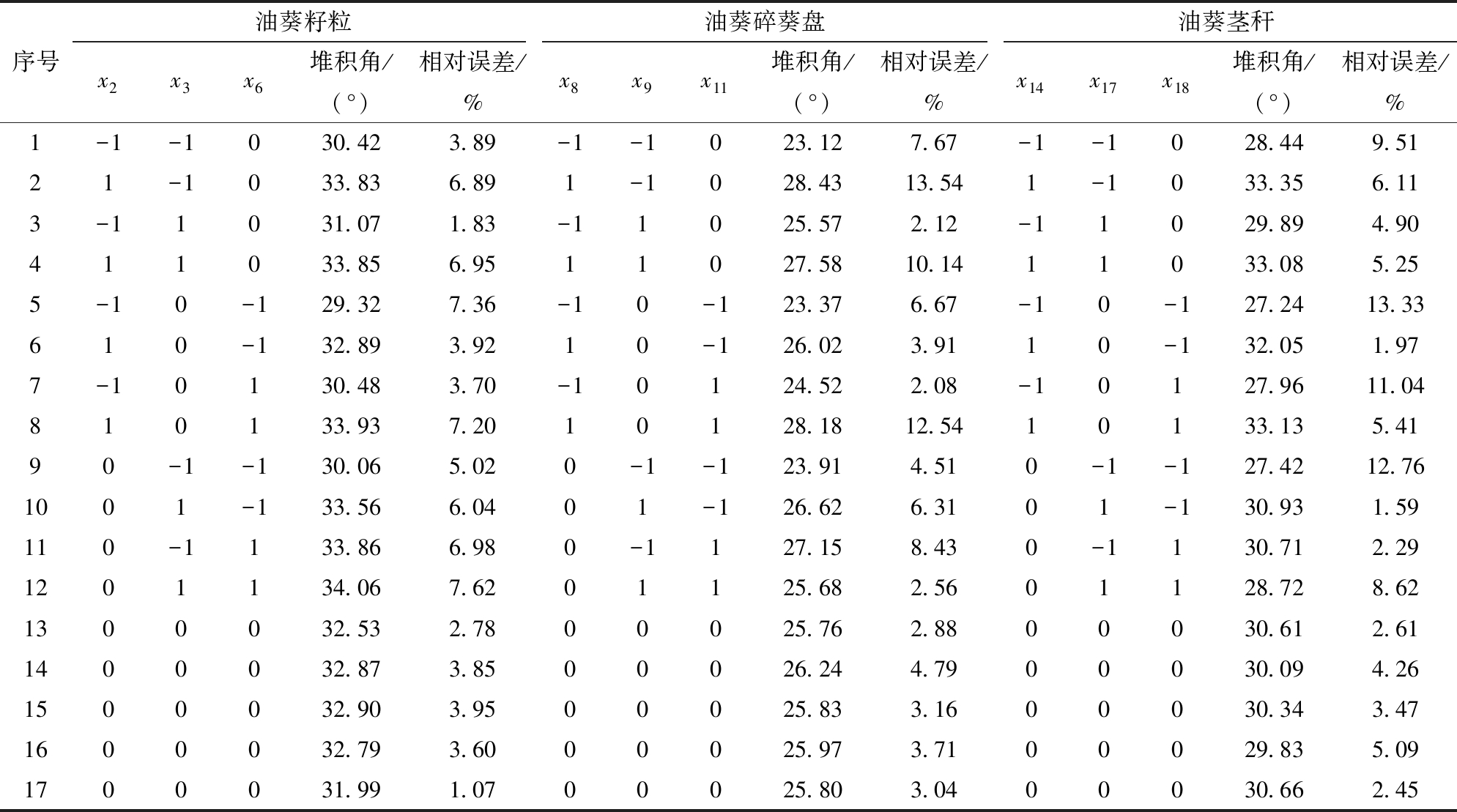 | 序号 | 油葵籽粒 | | | | | 油葵碎葵盘 | | | | | 油葵茎秆 | | | | |
|---|---|---|---|---|---|---|---|---|---|---|---|---|---|---|---|
| | $x_2$ | $x_3$ | $x_6$ | 堆积角/(°) | 相对误差/% | $x_8$ | $x_9$ | $x_{11}$ | 堆积角/(°) | 相对误差/% | $x_{14}$ | $x_{17}$ | $x_{18}$ | 堆积角/(°) | 相对误差/% |
| 1 | −1 | −1 | 0 | 30.42 | 3.89 | −1 | −1 | 0 | 23.12 | 7.67 | −1 | −1 | 0 | 28.44 | 9.51 |
| 2 | 1 | −1 | 0 | 33.83 | 6.89 | 1 | −1 | 0 | 28.43 | 13.54 | 1 | −1 | 0 | 33.35 | 6.11 |
| 3 | −1 | 1 | 0 | 31.07 | 1.83 | −1 | 1 | 0 | 25.57 | 2.12 | −1 | 1 | 0 | 29.89 | 4.90 |
| 4 | 1 | 1 | 0 | 33.85 | 6.95 | 1 | 1 | 0 | 27.58 | 10.14 | 1 | 1 | 0 | 33.08 | 5.25 |
| 5 | −1 | 0 | −1 | 29.32 | 7.36 | −1 | 0 | −1 | 23.37 | 6.67 | −1 | 0 | −1 | 27.24 | 13.33 |
| 6 | 1 | 0 | −1 | 32.89 | 3.92 | 1 | 0 | −1 | 26.02 | 3.91 | 1 | 0 | −1 | 32.05 | 1.97 |
| 7 | −1 | 0 | 1 | 30.48 | 3.70 | −1 | 0 | 1 | 24.52 | 2.08 | −1 | 0 | 1 | 27.96 | 11.04 |
| 8 | 1 | 0 | 1 | 33.93 | 7.20 | 1 | 0 | 1 | 28.18 | 12.54 | 1 | 0 | 1 | 33.13 | 5.41 |
| 9 | 0 | −1 | −1 | 30.06 | 5.02 | 0 | −1 | −1 | 23.91 | 4.51 | 0 | −1 | −1 | 27.42 | 12.76 |
| 10 | 0 | 1 | −1 | 33.56 | 6.04 | 0 | 1 | −1 | 26.62 | 6.31 | 0 | 1 | −1 | 30.93 | 1.59 |
| 11 | 0 | −1 | 1 | 33.86 | 6.98 | 0 | −1 | 1 | 27.15 | 8.43 | 0 | −1 | 1 | 30.71 | 2.29 |
| 12 | 0 | 1 | 1 | 34.06 | 7.62 | 0 | 1 | 1 | 25.68 | 2.56 | 0 | 1 | 1 | 28.72 | 8.62 |
| 13 | 0 | 0 | 0 | 32.53 | 2.78 | 0 | 0 | 0 | 25.76 | 2.88 | 0 | 0 | 0 | 30.61 | 2.61 |
| 14 | 0 | 0 | 0 | 32.87 | 3.85 | 0 | 0 | 0 | 26.24 | 4.79 | 0 | 0 | 0 | 30.09 | 4.26 |
| 15 | 0 | 0 | 0 | 32.90 | 3.95 | 0 | 0 | 0 | 25.83 | 3.16 | 0 | 0 | 0 | 30.34 | 3.47 |
| 16 | 0 | 0 | 0 | 32.79 | 3.60 | 0 | 0 | 0 | 25.97 | 3.71 | 0 | 0 | 0 | 29.83 | 5.09 |
| 17 | 0 | 0 | 0 | 31.99 | 1.07 | 0 | 0 | 0 | 25.80 | 3.04 | 0 | 0 | 0 | 30.66 | 2.45 |